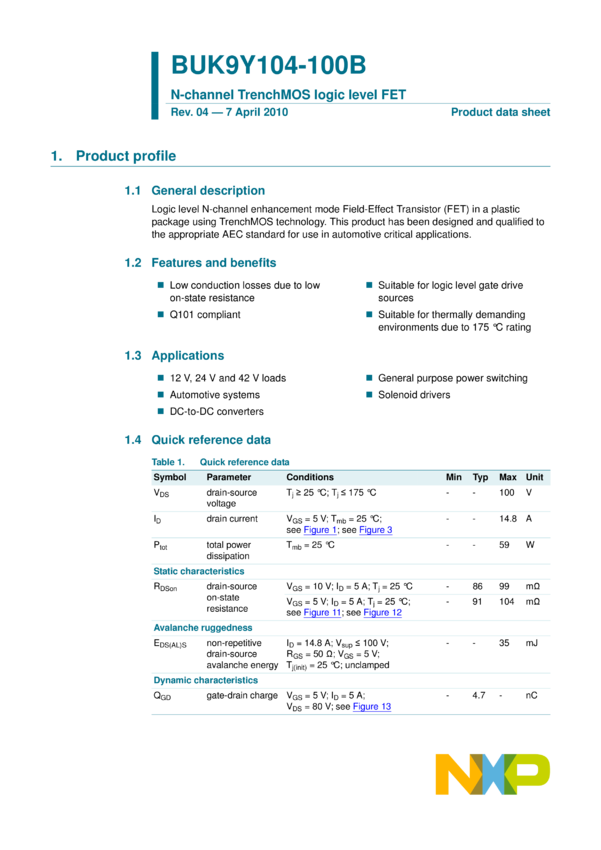 BUK9Y104-100B

N-channel TrenchMOS logic level FET

Rev. 04 — 7 April 2010

Product data sheet

1. Product profile

1.1 General description

Logic level N-channel enhancement mode Field-Effect Transistor (FET) in a plastic package using TrenchMOS technology. This product has been designed and qualified to the appropriate AEC standard for use in automotive critical applications.

1.2 Features and benefits

■ Low conduction losses due to low on-state resistance
■ Q101 compliant
■ Suitable for logic level gate drive sources
■ Suitable for thermally demanding environments due to 175 °C rating

1.3 Applications

■ 12 V, 24 V and 42 V loads
■ Automotive systems
■ DC-to-DC converters
■ General purpose power switching
■ Solenoid drivers

1.4 Quick reference data

Table 1. Quick reference data

| Symbol | Parameter | Conditions | Min | Typ | Max | Unit |
|---|---|---|---|---|---|---|
| $V_{DS}$ | drain-source voltage | $T_j \geq 25$ °C; $T_j \leq 175$ °C | - | - | 100 | V |
| $I_D$ | drain current | $V_{GS} = 5$ V; $T_{mb} = 25$ °C; see Figure 1; see Figure 3 | - | - | 14.8 | A |
| $P_{tot}$ | total power dissipation | $T_{mb} = 25$ °C | - | - | 59 | W |
| Static characteristics | | | | | | |
| $R_{DSon}$ | drain-source on-state resistance | $V_{GS} = 10$ V; $I_D = 5$ A; $T_j = 25$ °C | - | 86 | 99 | mΩ |
| | | $V_{GS} = 5$ V; $I_D = 5$ A; $T_j = 25$ °C; see Figure 11; see Figure 12 | - | 91 | 104 | mΩ |
| Avalanche ruggedness | | | | | | |
| $E_{DS(AL)S}$ | non-repetitive drain-source avalanche energy | $I_D = 14.8$ A; $V_{sup} \leq 100$ V; $R_{GS} = 50$ Ω; $V_{GS} = 5$ V; $T_{j(init)} = 25$ °C; unclamped | - | - | 35 | mJ |
| Dynamic characteristics | | | | | | |
| $Q_{GD}$ | gate-drain charge | $V_{GS} = 5$ V; $I_D = 5$ A; $V_{DS} = 80$ V; see Figure 13 | - | 4.7 | - | nC |

NXP